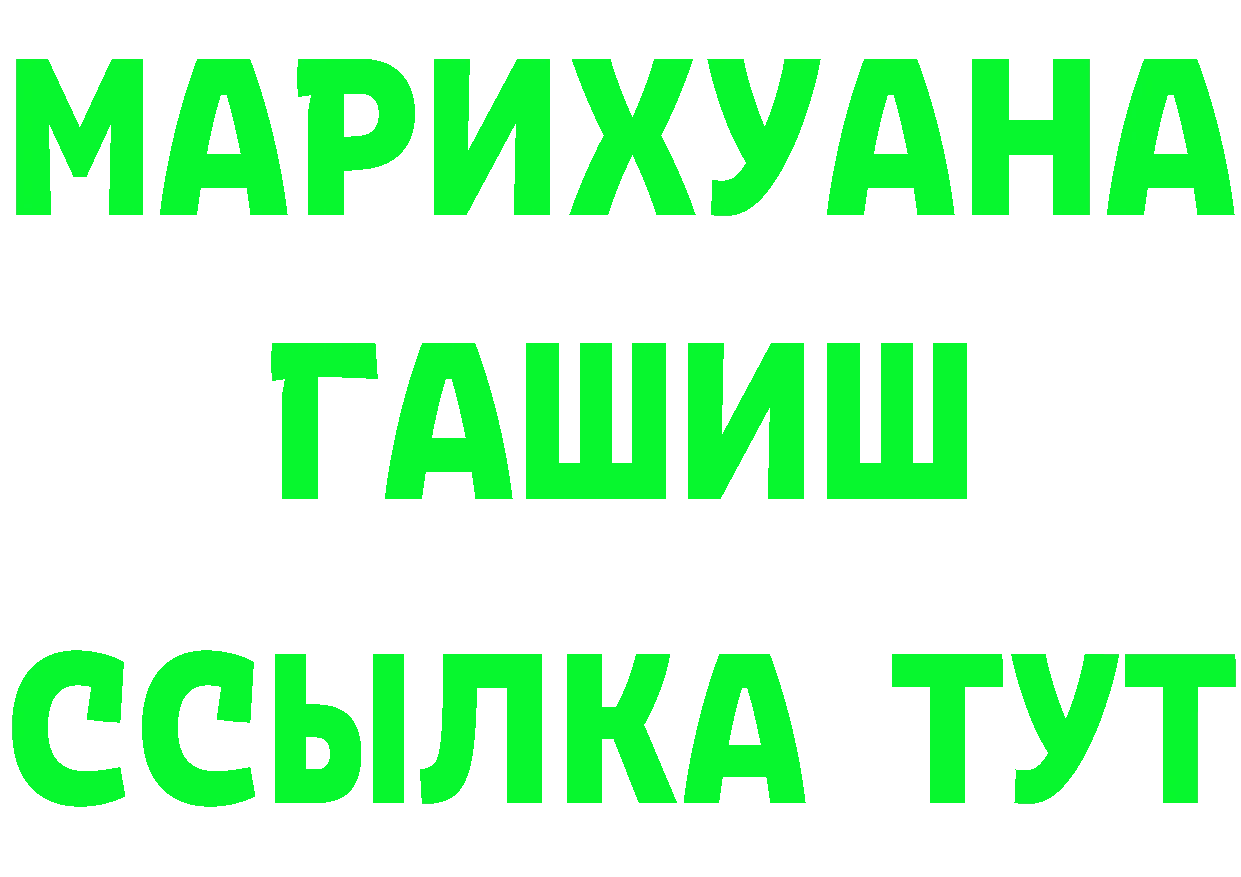 МАРИХУАНА
ГАШИШ
ССЫЛКА ТУТ